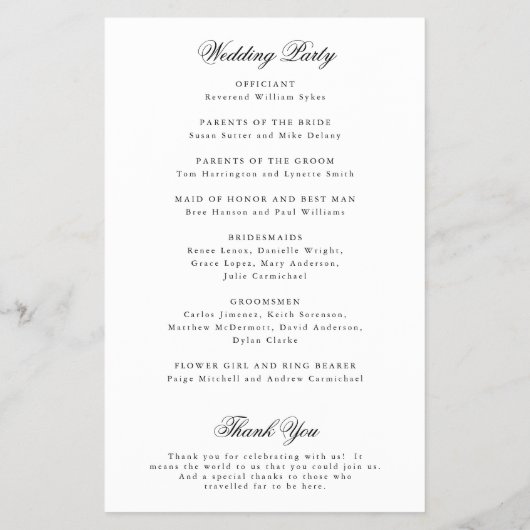 Wedding Party

OFFICIANT
Reverend William Sykes

PARENTS OF THE BRIDE
Susan Sutter and Mike Delany

PARENTS OF THE GROOM
Tom Harrington and Lynette Smith

MAID OF HONOR AND BEST MAN
Bree Hanson and Paul Williams

BRIDESMAIDS
Renee Lenox, Danielle Wright,
Grace Lopez, Mary Anderson,
Julie Carmichael

GROOMSMEN
Carlos Jimenez, Keith Sorenson,
Matthew McDermott, David Anderson,
Dylan Clarke

FLOWER GIRL AND RING BEARER
Paige Mitchell and Andrew Carmichael

Thank You

Thank you for celebrating with us! It means the world to us that you could join us. And a special thanks to those who travelled far to be here.